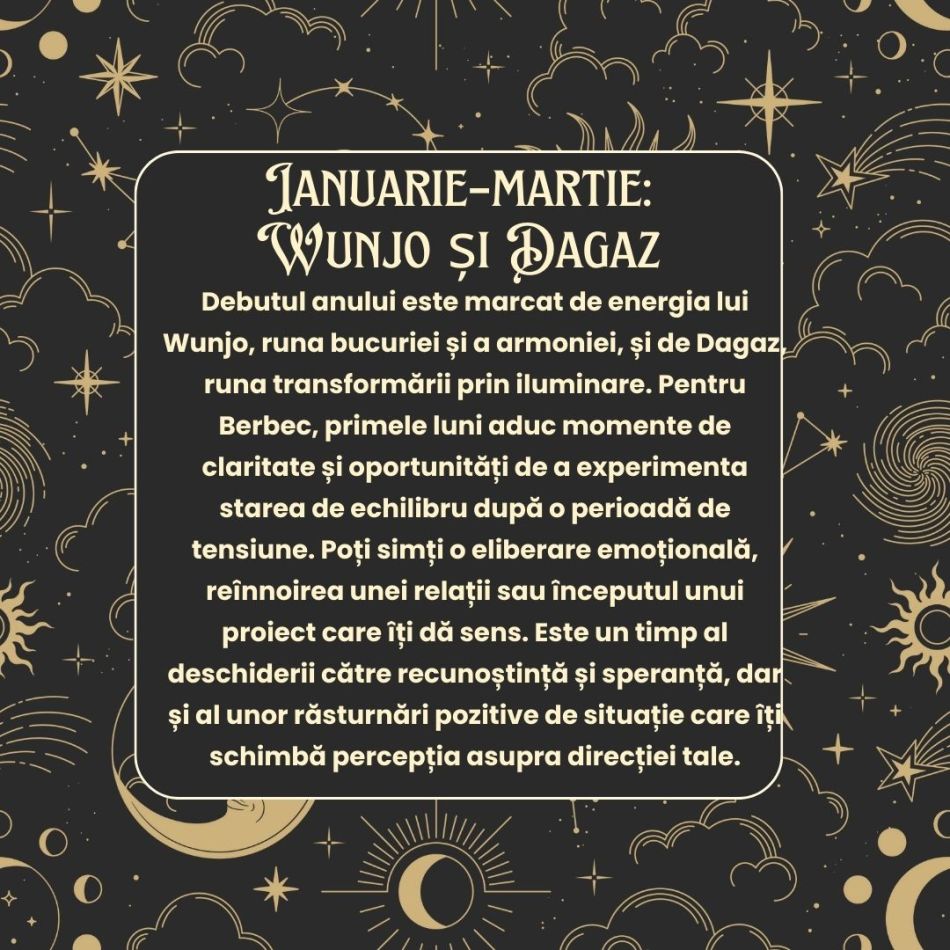 Ianuarie–martie:
Wunjo și Dagaz

Debutul anului este marcat de energia lui Wunjo, runa bucuriei și a armoniei, și de Dagaz, runa transformării prin iluminare. Pentru Berbec, primele luni aduc momente de claritate și oportunități de a experimenta starea de echilibru după o perioadă de tensiune. Poți simți o eliberare emoțională, reînnoirea unei relații sau începutul unui proiect care îți dă sens. Este un timp al deschiderii către recunoștință și speranță, dar și al unor răsturnări pozitive de situație care îți schimbă percepția asupra direcției tale.